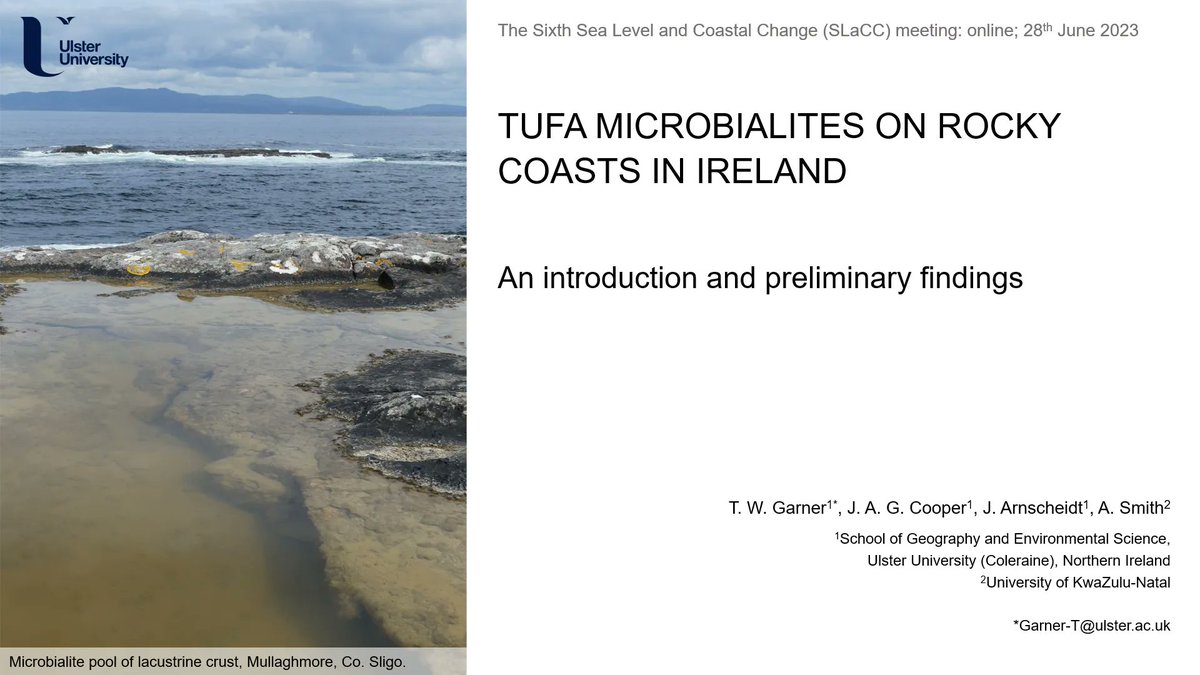 Ulster University

The Sixth Sea Level and Coastal Change (SLaCC) meeting: online; 28$^{th}$ June 2023

TUFA MICROBIALITES ON ROCKY COASTS IN IRELAND

An introduction and preliminary findings

T. W. Garner$^{1*}$, J. A. G. Cooper$^{1}$, J. Arnscheidt$^{1}$, A. Smith$^{2}$

$^{1}$School of Geography and Environmental Science, Ulster University (Coleraine), Northern Ireland

$^{2}$University of KwaZulu-Natal

*Garner-T@ulster.ac.uk

Microbialite pool of lacustrine crust, Mullaghmore, Co. Sligo.